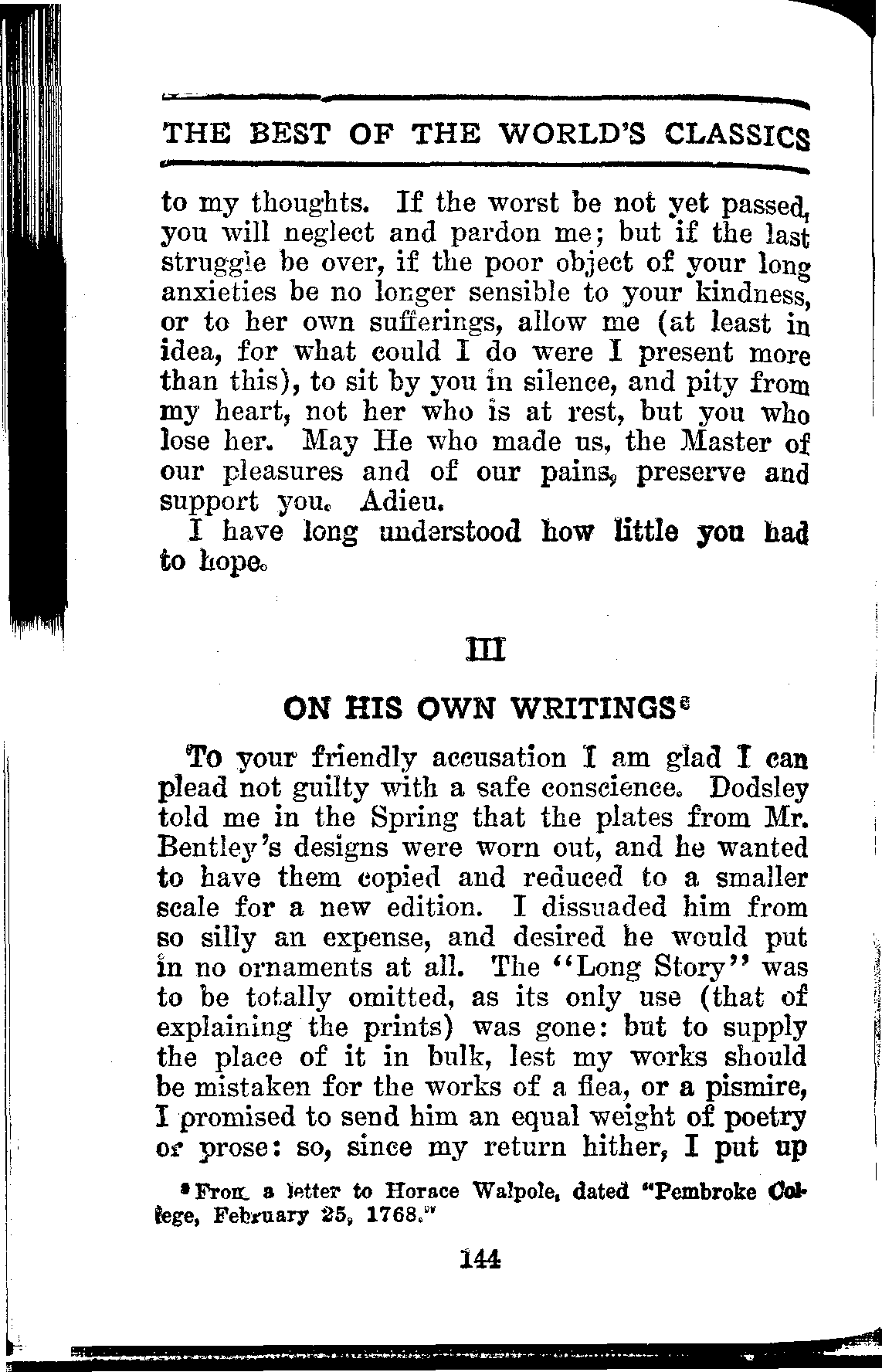 THE BEST OF THE WORLD'S CLASSICS

to my thoughts. If the worst be not yet passed, you will neglect and pardon me; but if the last struggle be over, if the poor object of your long anxieties be no longer sensible to your kindness, or to her own sufferings, allow me (at least in idea, for what could I do were I present more than this), to sit by you in silence, and pity from my heart, not her who is at rest, but you who lose her. May He who made us, the Master of our pleasures and of our pains, preserve and support you. Adieu.

I have long understood how little you had to hope.

III

ON HIS OWN WRITINGS$^{8}$

To your friendly accusation I am glad I can plead not guilty with a safe conscience. Dodsley told me in the Spring that the plates from Mr. Bentley's designs were worn out, and he wanted to have them copied and reduced to a smaller scale for a new edition. I dissuaded him from so silly an expense, and desired he would put in no ornaments at all. The "Long Story" was to be totally omitted, as its only use (that of explaining the prints) was gone: but to supply the place of it in bulk, lest my works should be mistaken for the works of a flea, or a pismire, I promised to send him an equal weight of poetry or prose: so, since my return hither, I put up

$^{8}$ From a letter to Horace Walpole, dated "Pembroke College, February 25, 1768."

144